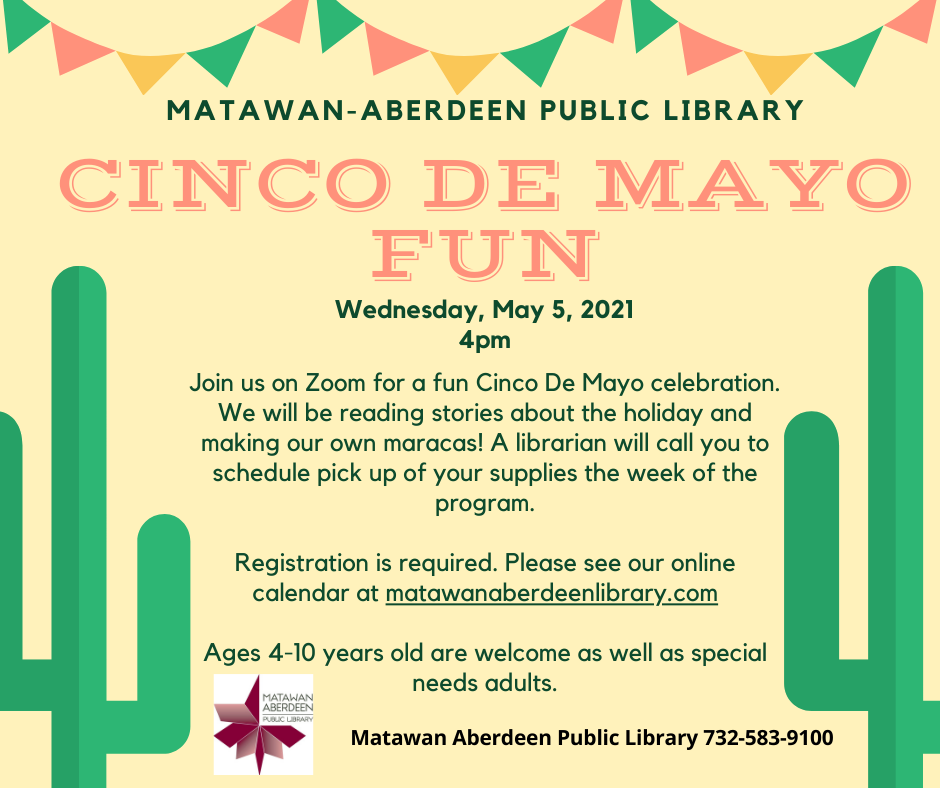 MATAWAN-ABERDEEN PUBLIC LIBRARY

CINCO DE MAYO FUN

Wednesday, May 5, 2021
4pm

Join us on Zoom for a fun Cinco De Mayo celebration. We will be reading stories about the holiday and making our own maracas! A librarian will call you to schedule pick up of your supplies the week of the program.

Registration is required. Please see our online calendar at matawanaberdeenlibrary.com

Ages 4-10 years old are welcome as well as special needs adults.

MATAWAN
ABERDEEN
PUBLIC LIBRARY

Matawan Aberdeen Public Library 732-583-9100